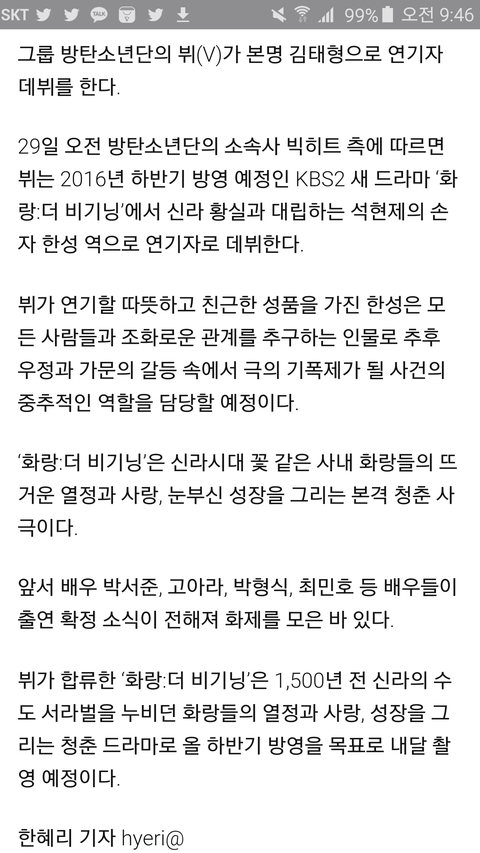 SKT 99% 오전 9:46

그룹 방탄소년단의 뷔(V)가 본명 김태형으로 연기자 데뷔를 한다.

29일 오전 방탄소년단의 소속사 빅히트 측에 따르면 뷔는 2016년 하반기 방영 예정인 KBS2 새 드라마 '화랑:더 비기닝'에서 신라 황실과 대립하는 석현제의 손자 한성 역으로 연기자로 데뷔한다.

뷔가 연기할 따뜻하고 친근한 성품을 가진 한성은 모든 사람들과 조화로운 관계를 추구하는 인물로 추후 우정과 가문의 갈등 속에서 극의 기폭제가 될 사건의 중추적인 역할을 담당할 예정이다.

'화랑:더 비기닝'은 신라시대 꽃 같은 사내 화랑들의 뜨거운 열정과 사랑, 눈부신 성장을 그리는 본격 청춘 사극이다.

앞서 배우 박서준, 고아라, 박형식, 최민호 등 배우들이 출연 확정 소식이 전해져 화제를 모은 바 있다.

뷔가 합류한 '화랑:더 비기닝'은 1,500년 전 신라의 수도 서라벌을 누비던 화랑들의 열정과 사랑, 성장을 그리는 청춘 드라마로 올 하반기 방영을 목표로 내달 촬영 예정이다.

한혜리 기자 hyeri@